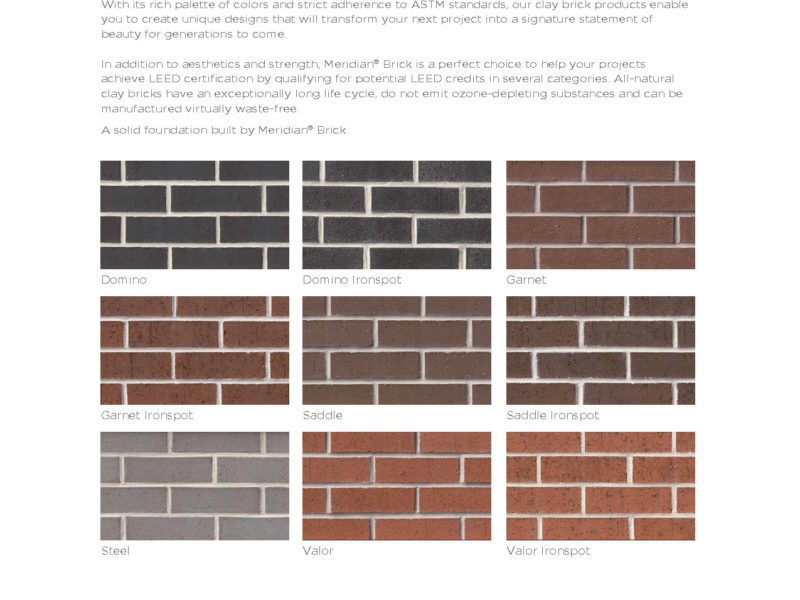 With its rich palette of colors and strict adherence to ASTM standards, our clay brick products enable you to create unique designs that will transform your next project into a signature statement of beauty for generations to come.

In addition to aesthetics and strength, Meridian® Brick is a perfect choice to help your projects achieve LEED certification by qualifying for potential LEED credits in several categories. All-natural clay bricks have an exceptionally long life cycle, do not emit ozone-depleting substances and can be manufactured virtually waste-free.

A solid foundation built by Meridian® Brick.

Domino

Domino Ironspot

Garnet

Garnet Ironspot

Saddle

Saddle Ironspot

Steel

Valor

Valor Ironspot